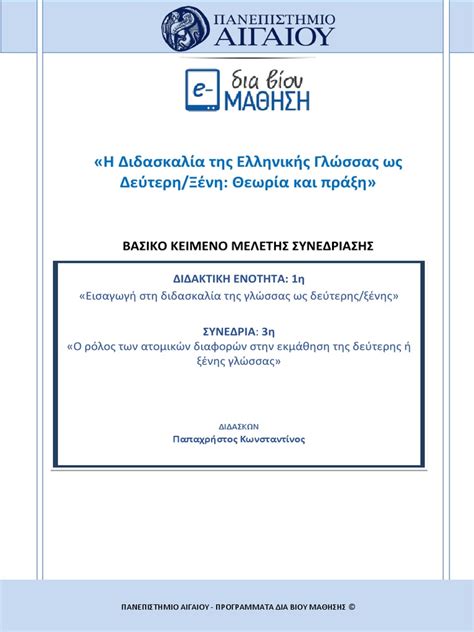 ΠΑΝΕΠΙΣΤΗΜΙΟ ΑΙΓΑΙΟΥ

e- δια βίου ΜΑΘΗΣΗ

«Η Διδασκαλία της Ελληνικής Γλώσσας ως Δεύτερη/Ξένη: Θεωρία και πράξη»

ΒΑΣΙΚΟ ΚΕΙΜΕΝΟ ΜΕΛΕΤΗΣ ΣΥΝΕΔΡΙΑΣΗΣ

ΔΙΔΑΚΤΙΚΗ ΕΝΟΤΗΤΑ: 1η
«Εισαγωγή στη διδασκαλία της γλώσσας ως δεύτερης/ξένης»

ΣΥΝΕΔΡΙΑ: 3η
«Ο ρόλος των ατομικών διαφορών στην εκμάθηση της δεύτερης ή ξένης γλώσσας»

ΔΙΔΑΣΚΩΝ
Παπαχρήστος Κωνσταντίνος

ΠΑΝΕΠΙΣΤΗΜΙΟ ΑΙΓΑΙΟΥ - ΠΡΟΓΡΑΜΜΑΤΑ ΔΙΑ ΒΙΟΥ ΜΑΘΗΣΗΣ ©